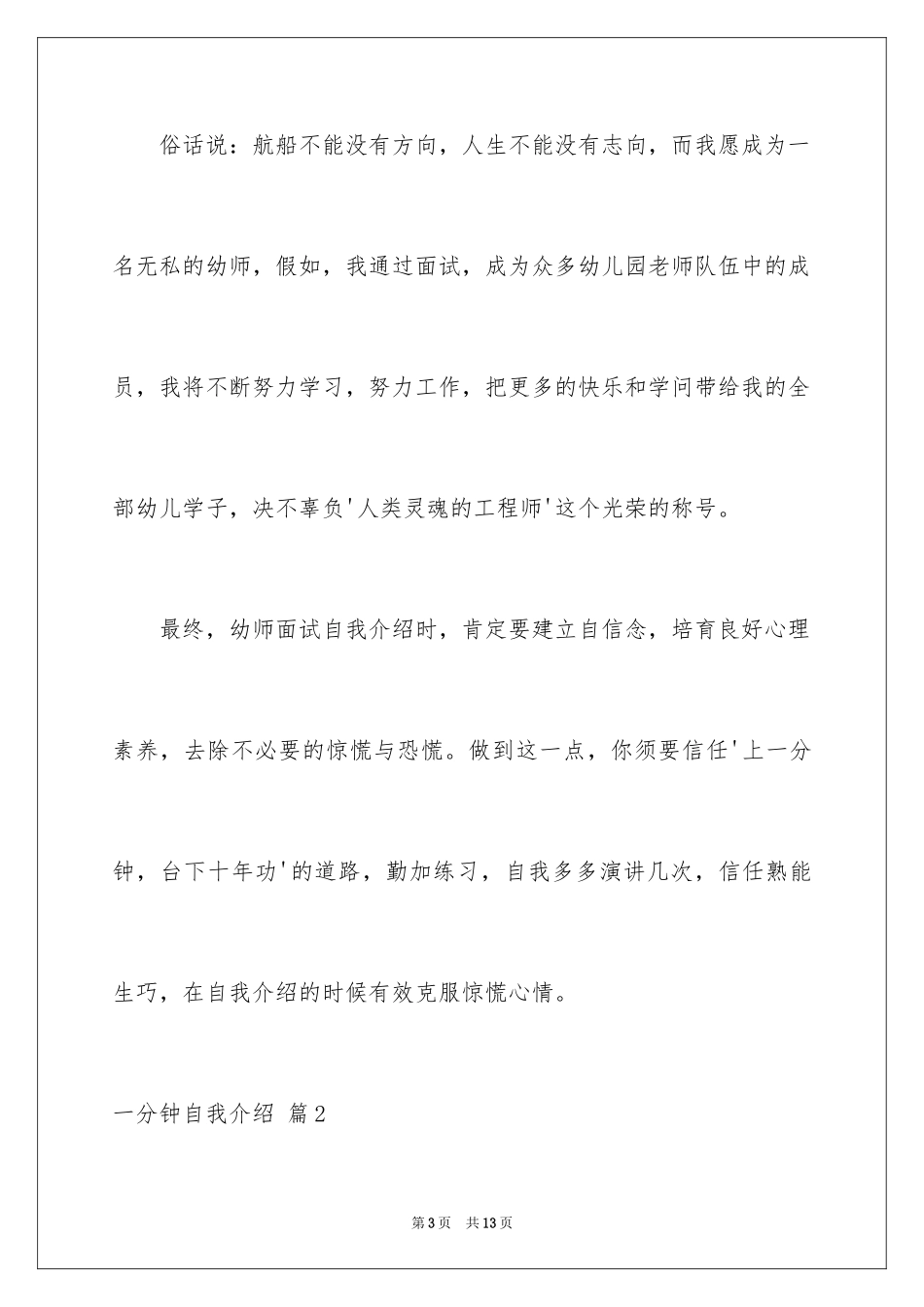 俗话说：航船不能没有方向，人生不能没有志向，而我愿成为一名无私的幼师，假如，我通过面试，成为众多幼儿园老师队伍中的成员，我将不断努力学习，努力工作，把更多的快乐和学问带给我的全部幼儿学子，决不辜负'人类灵魂的工程师'这个光荣的称号。

最终，幼师面试自我介绍时，肯定要建立自信念，培育良好心理素养，去除不必要的惊慌与恐慌。做到这一点，你须要信任'上一分钟，台下十年功'的道路，勤加练习，自我多多演讲几次，信任熟能生巧，在自我介绍的时候有效克服惊慌心情。

一分钟自我介绍 篇2

第3页 共13页